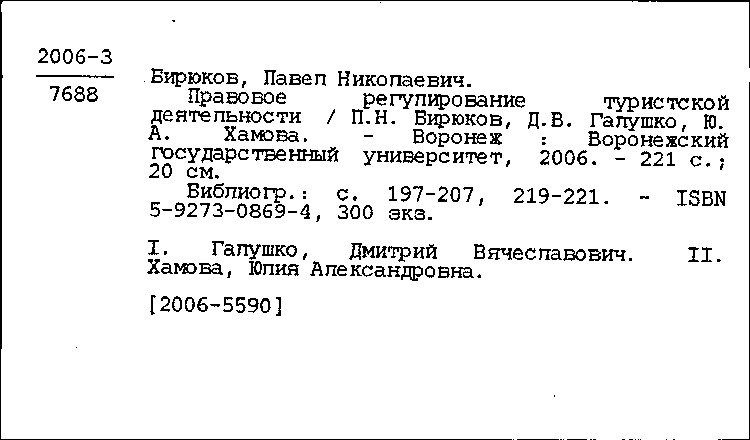 2006-3
7688

Бирюков, Павел Николаевич.
Правовое регулирование туристской деятельности / П.Н. Бирюков, Д.В. Галушко, Ю. А. Хамова. - Воронеж : Воронежский государственный университет, 2006. - 221 с.; 20 см.
Библиогр.: с. 197-207, 219-221. - ISBN 5-9273-0869-4, 300 экз.

I. Галушко, Дмитрий Вячеславович. II. Хамова, Юлия Александровна.

[2006-5590]